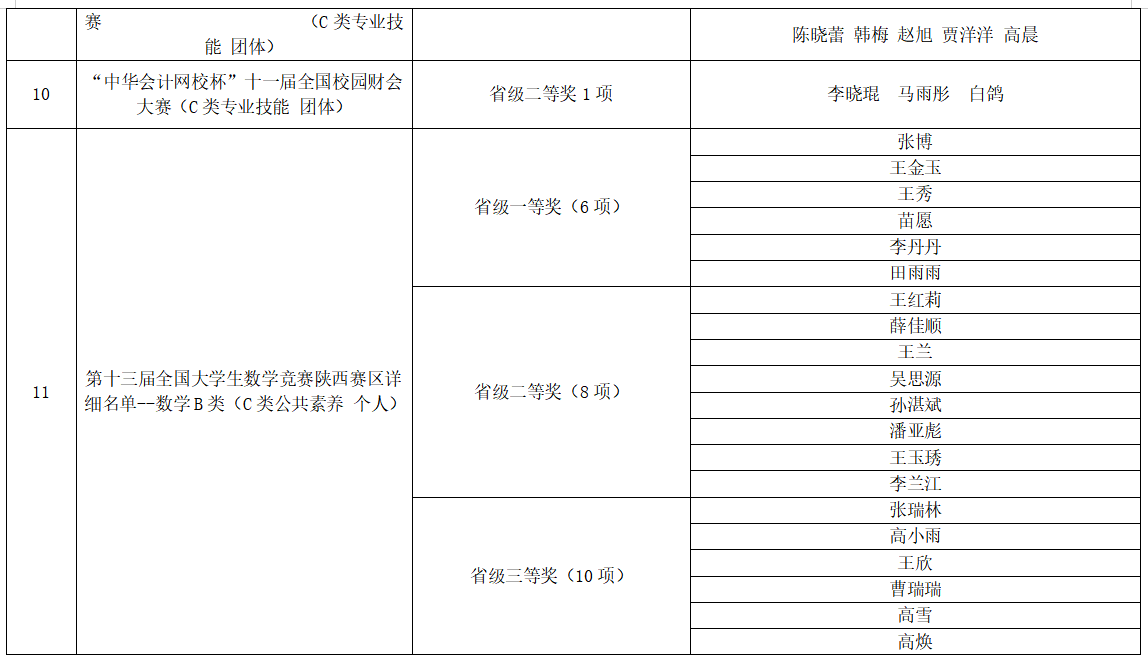 |  | 赛 （C 类专业技能 团体） |  | 陈晓蕾 韩梅 赵旭 贾洋洋 高晨 |
|---|---|---|---|
| 10 | “中华会计网校杯”十一届全国校园财会大赛（C 类专业技能 团体） | 省级二等奖 1 项 | 李晓琨 马雨彤 白鸽 |
| 11 | 第十三届全国大学生数学竞赛陕西赛区详细名单--数学 B 类（C 类公共素养 个人） | 省级一等奖（6 项） | 张博 |
|  |  |  | 王金玉 |
|  |  |  | 王秀 |
|  |  |  | 苗愿 |
|  |  |  | 李丹丹 |
|  |  |  | 田雨雨 |
|  |  | 省级二等奖（8 项） | 王红莉 |
|  |  |  | 薛佳顺 |
|  |  |  | 王兰 |
|  |  |  | 吴思源 |
|  |  |  | 孙湛斌 |
|  |  |  | 潘亚彪 |
|  |  |  | 王玉琇 |
|  |  |  | 李兰江 |
|  |  | 省级三等奖（10 项） | 张瑞林 |
|  |  |  | 高小雨 |
|  |  |  | 王欣 |
|  |  |  | 曹瑞瑞 |
|  |  |  | 高雪 |
|  |  |  | 高焕 |